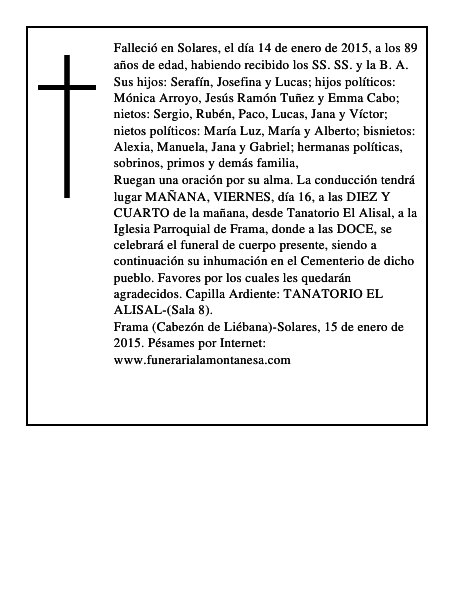 Falleció en Solares, el día 14 de enero de 2015, a los 89 años de edad, habiendo recibido los SS. SS. y la B. A.
Sus hijos: Serafín, Josefina y Lucas; hijos políticos: Mónica Arroyo, Jesús Ramón Tuñez y Emma Cabo; nietos: Sergio, Rubén, Paco, Lucas, Jana y Víctor; nietos políticos: María Luz, María y Alberto; bisnietos: Alexia, Manuela, Jana y Gabriel; hermanas políticas, sobrinos, primos y demás familia,
Ruegan una oración por su alma. La conducción tendrá lugar MAÑANA, VIERNES, día 16, a las DIEZ Y CUARTO de la mañana, desde Tanatorio El Alisal, a la Iglesia Parroquial de Frama, donde a las DOCE, se celebrará el funeral de cuerpo presente, siendo a continuación su inhumación en el Cementerio de dicho pueblo. Favores por los cuales les quedarán agradecidos. Capilla Ardiente: TANATORIO EL ALISAL-(Sala 8).
Frama (Cabezón de Liébana)-Solares, 15 de enero de 2015. Pésames por Internet:
www.funerarialamontanesa.com